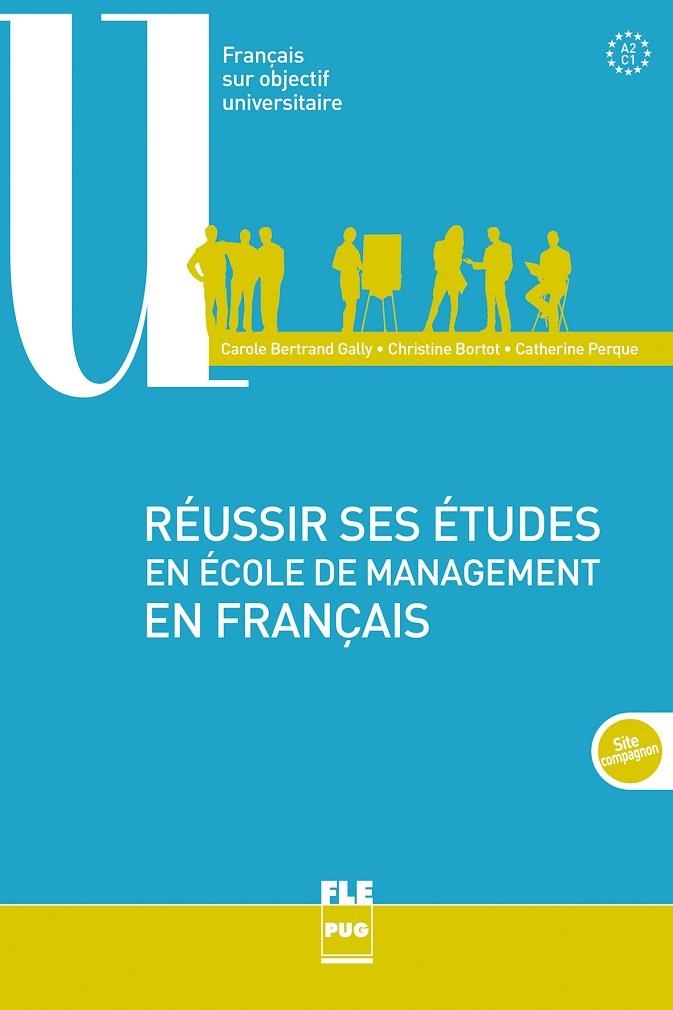 U

Français sur objectif universitaire

A2
C1

Carole Bertrand Gally • Christine Bortot • Catherine Perque

RÉUSSIR SES ÉTUDES
EN ÉCOLE DE MANAGEMENT
EN FRANÇAIS

Site compagnon

FLE
PUG